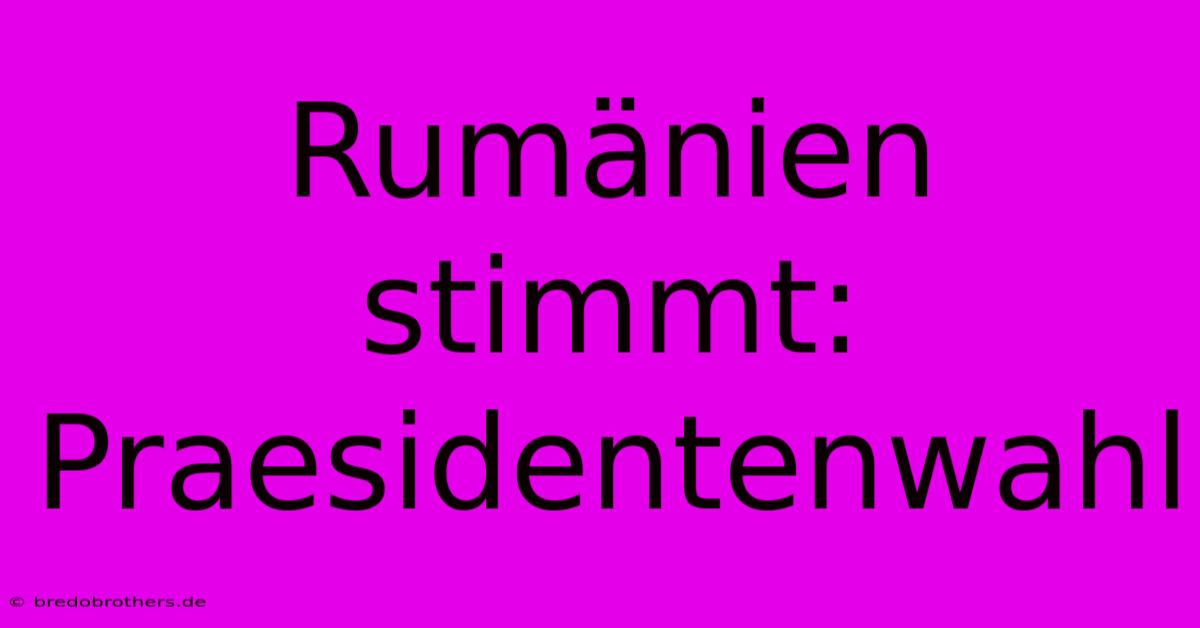 Rumänien stimmt: Praesidentenwahl

© bredobrothers.de